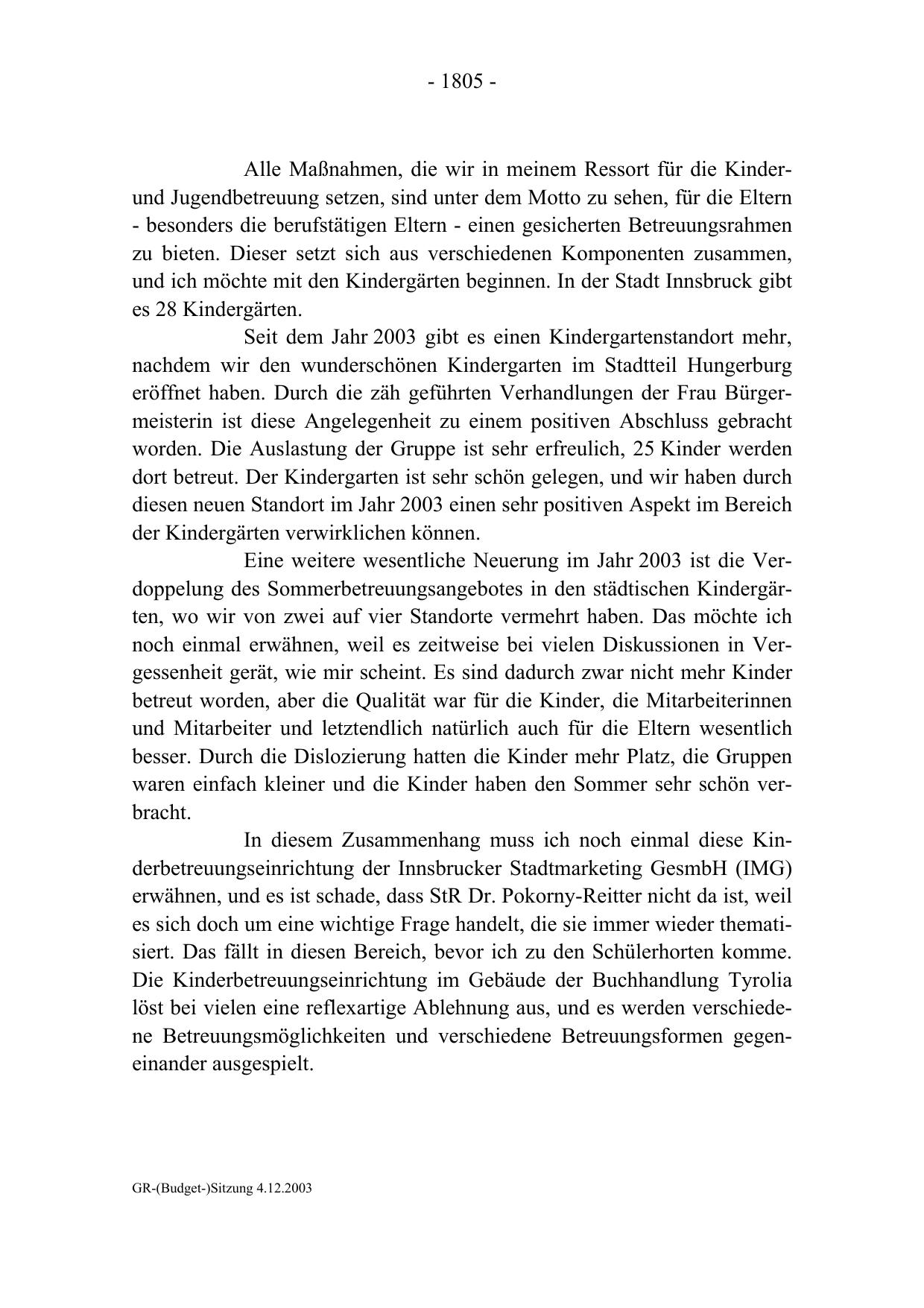 - 1805 -

Alle Maßnahmen, die wir in meinem Ressort für die Kinder- und Jugendbetreuung setzen, sind unter dem Motto zu sehen, für die Eltern - besonders die berufstätigen Eltern - einen gesicherten Betreuungsrahmen zu bieten. Dieser setzt sich aus verschiedenen Komponenten zusammen, und ich möchte mit den Kindergärten beginnen. In der Stadt Innsbruck gibt es 28 Kindergärten.

Seit dem Jahr 2003 gibt es einen Kindergartenstandort mehr, nachdem wir den wunderschönen Kindergarten im Stadtteil Hungerburg eröffnet haben. Durch die zäh geführten Verhandlungen der Frau Bürgermeisterin ist diese Angelegenheit zu einem positiven Abschluss gebracht worden. Die Auslastung der Gruppe ist sehr erfreulich, 25 Kinder werden dort betreut. Der Kindergarten ist sehr schön gelegen, und wir haben durch diesen neuen Standort im Jahr 2003 einen sehr positiven Aspekt im Bereich der Kindergärten verwirklichen können.

Eine weitere wesentliche Neuerung im Jahr 2003 ist die Verdoppelung des Sommerbetreuungsangebotes in den städtischen Kindergärten, wo wir von zwei auf vier Standorte vermehrt haben. Das möchte ich noch einmal erwähnen, weil es zeitweise bei vielen Diskussionen in Vergessenheit gerät, wie mir scheint. Es sind dadurch zwar nicht mehr Kinder betreut worden, aber die Qualität war für die Kinder, die Mitarbeiterinnen und Mitarbeiter und letztendlich natürlich auch für die Eltern wesentlich besser. Durch die Dislozierung hatten die Kinder mehr Platz, die Gruppen waren einfach kleiner und die Kinder haben den Sommer sehr schön verbracht.

In diesem Zusammenhang muss ich noch einmal diese Kinderbetreuungseinrichtung der Innsbrucker Stadtmarketing GesmbH (IMG) erwähnen, und es ist schade, dass StR Dr. Pokorny-Reitter nicht da ist, weil es sich doch um eine wichtige Frage handelt, die sie immer wieder thematisiert. Das fällt in diesen Bereich, bevor ich zu den Schülerhorten komme. Die Kinderbetreuungseinrichtung im Gebäude der Buchhandlung Tyrolia löst bei vielen eine reflexartige Ablehnung aus, und es werden verschiedene Betreuungsmöglichkeiten und verschiedene Betreuungsformen gegeneinander ausgespielt.

GR-(Budget-)Sitzung 4.12.2003